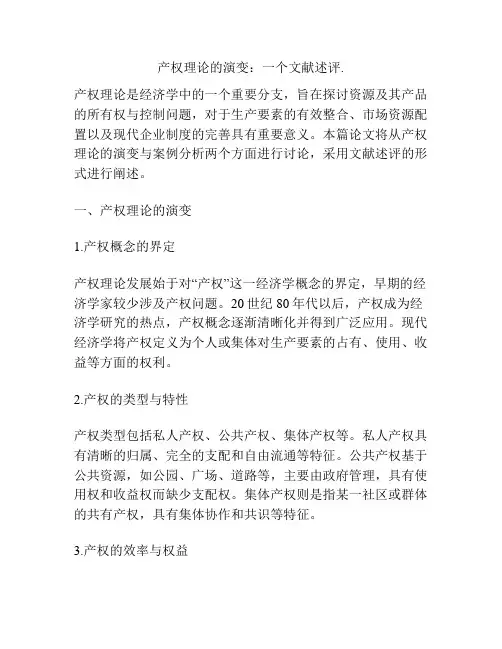 产权理论的演变：一个文献述评.

产权理论是经济学中的一个重要分支，旨在探讨资源及其产品的所有权与控制问题，对于生产要素的有效整合、市场资源配置以及现代企业制度的完善具有重要意义。本篇论文将从产权理论的演变与案例分析两个方面进行讨论，采用文献述评的形式进行阐述。

一、产权理论的演变

1.产权概念的界定

产权理论发展始于对“产权”这一经济学概念的界定，早期的经济学家较少涉及产权问题。20 世纪 80 年代以后，产权成为经济学研究的热点，产权概念逐渐清晰化并得到广泛应用。现代经济学将产权定义为个人或集体对生产要素的占有、使用、收益等方面的权利。

2.产权的类型与特性

产权类型包括私人产权、公共产权、集体产权等。私人产权具有清晰的归属、完全的支配和自由流通等特征。公共产权基于公共资源，如公园、广场、道路等，主要由政府管理，具有使用权和收益权而缺少支配权。集体产权则是指某一社区或群体的共有产权，具有集体协作和共识等特征。

3.产权的效率与权益